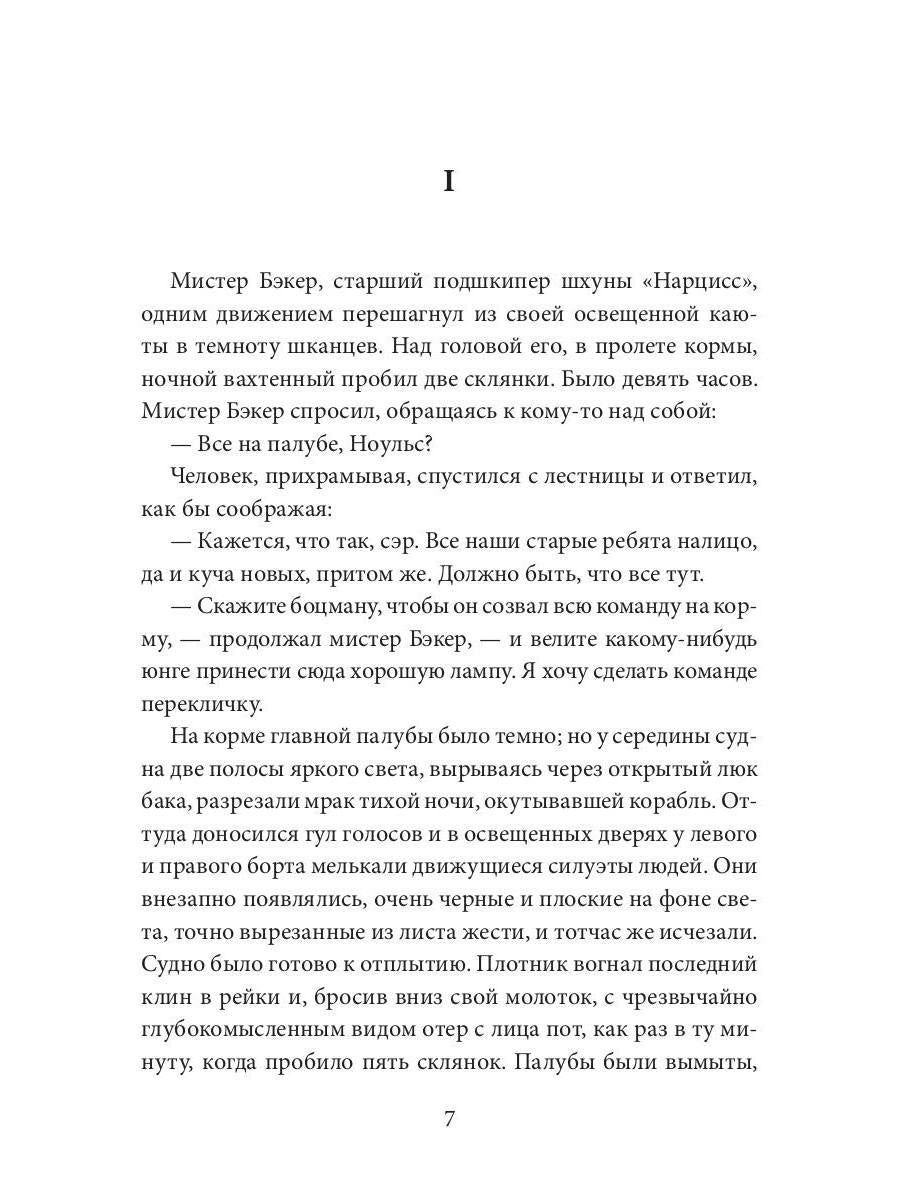 I

Мистер Бэкер, старший подшкипер шхуны «Нарцисс», одним движением перешагнул из своей освещенной каюты в темноту шканцев. Над головой его, в пролете кормы, ночной вахтенный пробил две склянки. Было девять часов. Мистер Бэкер спросил, обращаясь к кому-то над собой:

— Все на палубе, Ноульс?

Человек, прихрамывая, спустился с лестницы и ответил, как бы соображая:

— Кажется, что так, сэр. Все наши старые ребята налицо, да и куча новых, притом же. Должно быть, что все тут.

— Скажите боцману, чтобы он созвал всю команду на корму, — продолжал мистер Бэкер, — и велите какому-нибудь юнге принести сюда хорошую лампу. Я хочу сделать команде перекличку.

На корме главной палубы было темно; но у середины судна две полосы яркого света, вырываясь через открытый люк бака, разрезали мрак тихой ночи, окутывавшей корабль. Оттуда доносился гул голосов и в освещенных дверях у левого и правого борта мелькали движущиеся силуэты людей. Они внезапно появлялись, очень черные и плоские на фоне света, точно вырезанные из листа жести, и тотчас же исчезали. Судно было готово к отплытию. Плотник вогнал последний клин в рейки и, бросив вниз свой молоток, с чрезвычайно глубокомысленным видом отер с лица пот, как раз в ту минуту, когда пробило пять склянок. Палубы были вымыты,

7